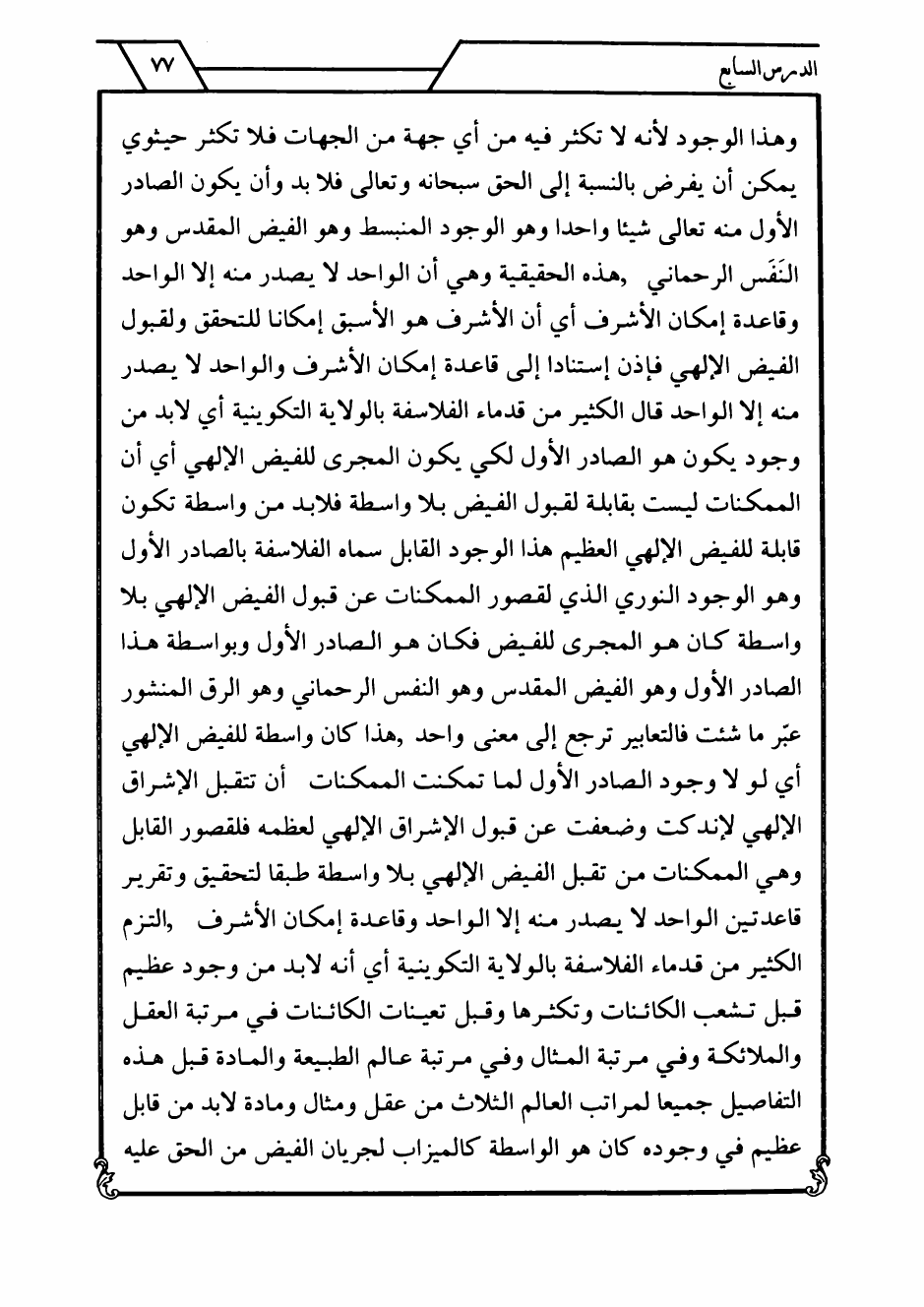 الدرس السابع ٧٧

وهذا الوجود لأنه لا تكثر فيه من أي جهة من الجهات فلا تكثر حيثوي يمكن أن يفرض بالنسبة إلى الحق سبحانه وتعالى فلا بد وأن يكون الصادر الأول منه تعالى شيئا واحدا وهو الوجود المنبسط وهو الفيض المقدس وهو النَفَس الرحماني ,هذه الحقيقية وهي أن الواحد لا يصدر منه إلا الواحد وقاعدة إمكان الأشرف أي أن الأشرف هو الأسبق إمكانا للتحقق ولقبول الفيض الإلهي فإذن إستنادا إلى قاعدة إمكان الأشرف والواحد لا يصدر منه إلا الواحد قال الكثير من قدماء الفلاسفة بالولاية التكوينية أي لابد من وجود يكون هو الصادر الأول لكي يكون المجرى للفيض الإلهي أي أن الممكنات ليست بقابلة لقبول الفيض بلا واسطة فلابد من واسطة تكون قابلة للفيض الإلهي العظيم هذا الوجود القابل سماه الفلاسفة بالصادر الأول وهو الوجود النوري الذي لقصور الممكنات عن قبول الفيض الإلهي بلا واسطة كان هو المجرى للفيض فكان هو الصادر الأول وبواسطة هذا الصادر الأول وهو الفيض المقدس وهو النفس الرحماني وهو الرق المنشور عبّر ما شئت فالتعابير ترجع إلى معنى واحد ,هذا كان واسطة للفيض الإلهي أي لو لا وجود الصادر الأول لما تمكنت الممكنات أن تتقبل الإشراق الإلهي لإندكت وضعفت عن قبول الإشراق الإلهي لعظمه فلقصور القابل وهي الممكنات من تقبل الفيض الإلهي بلا واسطة طبقا لتحقيق وتقرير قاعدتين الواحد لا يصدر منه إلا الواحد وقاعدة إمكان الأشرف ,التزم الكثير من قدماء الفلاسفة بالولاية التكوينية أي أنه لابد من وجود عظيم قبل تشعب الكائنات وتكثرها وقبل تعينات الكائنات في مرتبة العقل والملائكة وفي مرتبة المثال وفي مرتبة عالم الطبيعة والمادة قبل هذه التفاصيل جميعا لمراتب العالم الثلاث من عقل ومثال ومادة لابد من قابل عظيم في وجوده كان هو الواسطة كالميزاب لجريان الفيض من الحق عليه